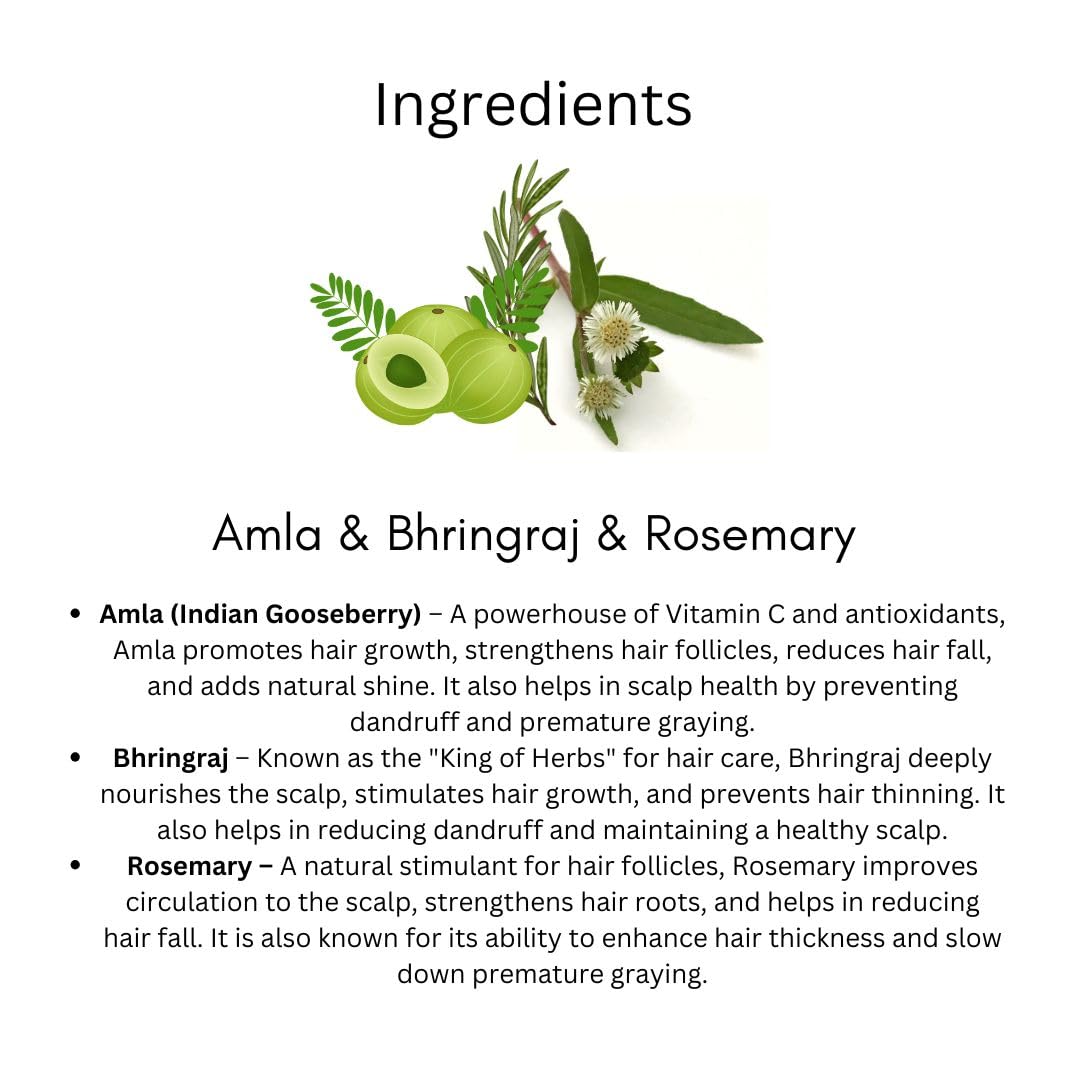 Ingredients

Amla & Bhringraj & Rosemary

• Amla (Indian Gooseberry) – A powerhouse of Vitamin C and antioxidants, Amla promotes hair growth, strengthens hair follicles, reduces hair fall, and adds natural shine. It also helps in scalp health by preventing dandruff and premature graying.
• Bhringraj – Known as the "King of Herbs" for hair care, Bhringraj deeply nourishes the scalp, stimulates hair growth, and prevents hair thinning. It also helps in reducing dandruff and maintaining a healthy scalp.
• Rosemary – A natural stimulant for hair follicles, Rosemary improves circulation to the scalp, strengthens hair roots, and helps in reducing hair fall. It is also known for its ability to enhance hair thickness and slow down premature graying.